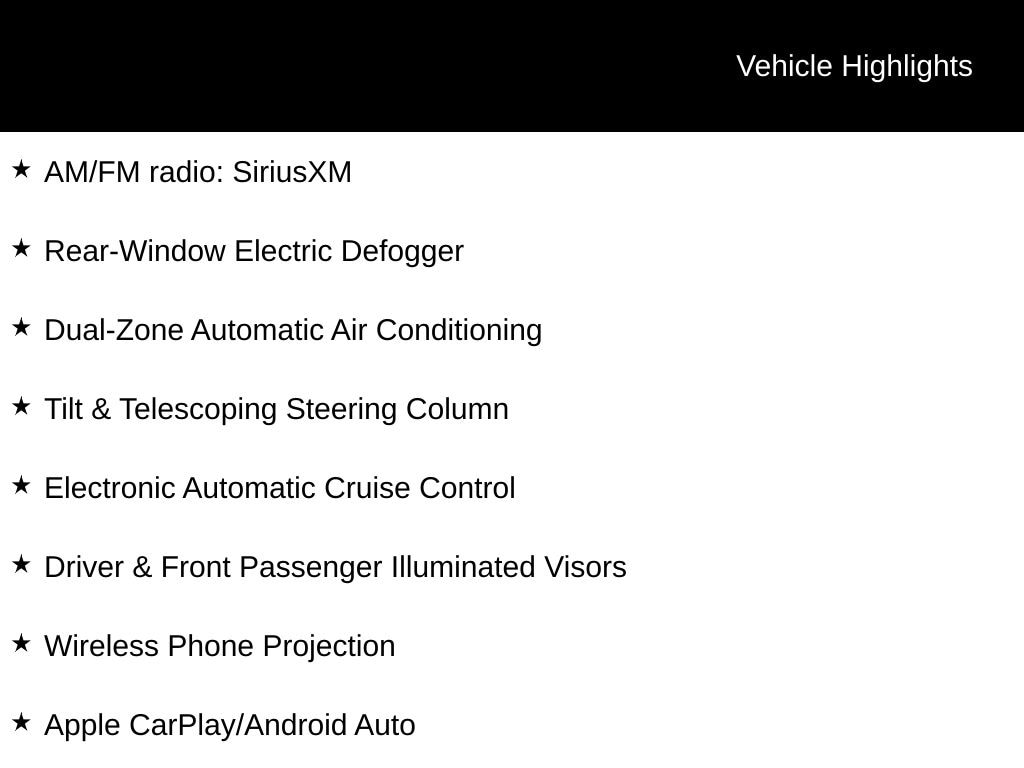 Vehicle Highlights

★ AM/FM radio: SiriusXM

★ Rear-Window Electric Defogger

★ Dual-Zone Automatic Air Conditioning

★ Tilt & Telescoping Steering Column

★ Electronic Automatic Cruise Control

★ Driver & Front Passenger Illuminated Visors

★ Wireless Phone Projection

★ Apple CarPlay/Android Auto